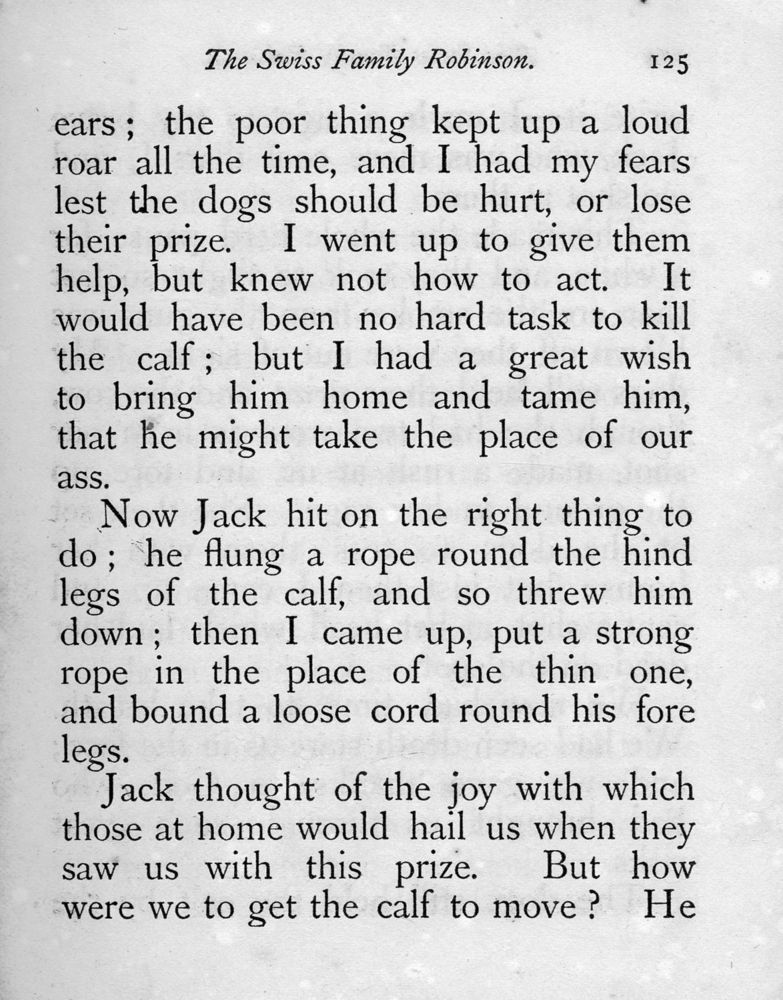 The Swiss Family Robinson. 125

ears; the poor thing kept up a loud roar all the time, and I had my fears lest the dogs should be hurt, or lose their prize. I went up to give them help, but knew not how to act. It would have been no hard task to kill the calf; but I had a great wish to bring him home and tame him, that he might take the place of our ass.

Now Jack hit on the right thing to do; he flung a rope round the hind legs of the calf, and so threw him down; then I came up, put a strong rope in the place of the thin one, and bound a loose cord round his fore legs.

Jack thought of the joy with which those at home would hail us when they saw us with this prize. But how were we to get the calf to move? He